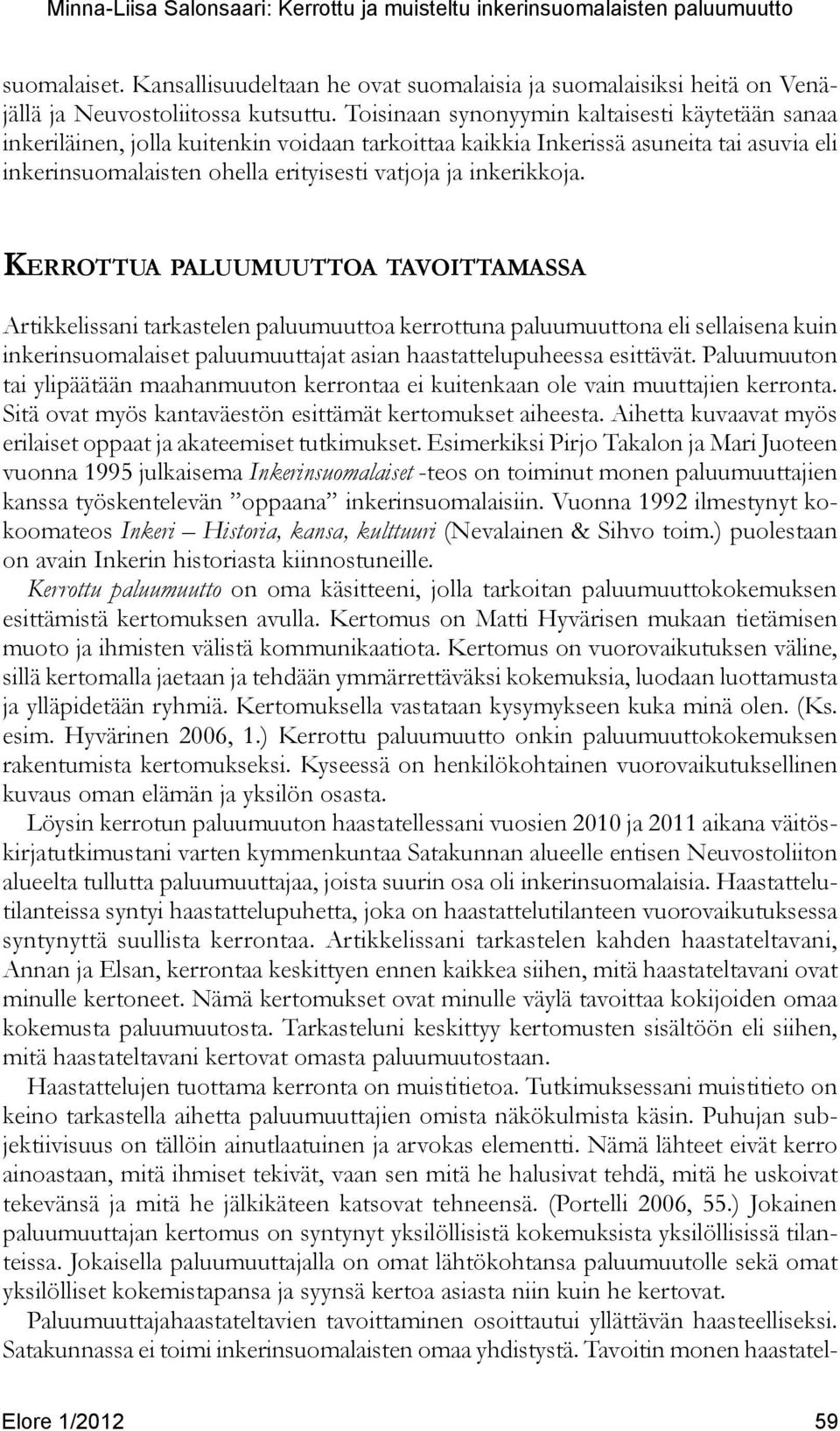 Minna-Liisa Salonsaari: Kerrottu ja muisteltu inkerinsuomalaisten paluumuutto

suomalaiset. Kansallisuudeltaan he ovat suomalaisia ja suomalaisiksi heitä on Venäjällä ja Neuvostoliitossa kutsuttu. Toisinaan synonyymin kaltaisesti käytetään sanaa inkeriläinen, jolla kuitenkin voidaan tarkoittaa kaikkia Inkerissä asuneita tai asuvia eli inkerinsuomalaisten ohella erityisesti vatjoja ja inkerikkoja.

KERROTTUA PALUUMUUTTOA TAVOITTAMASSA

Artikkelissani tarkastelen paluumuuttoa kerrottuna paluumuuttona eli sellaisena kuin inkerinsuomalaiset paluumuuttajat asian haastattelupuheessa esittävät. Paluumuuton tai ylipäätään maahanmuuton kerrontaa ei kuitenkaan ole vain muuttajien kerronta. Sitä ovat myös kantaväestön esittämät kertomukset aiheesta. Aihetta kuvaavat myös erilaiset oppaat ja akateemiset tutkimukset. Esimerkiksi Pirjo Takalon ja Mari Juoteen vuonna 1995 julkaisema Inkerinsuomalaiset -teos on toiminut monen paluumuuttajien kanssa työskentelevän ”oppaana” inkerinsuomalaisiin. Vuonna 1992 ilmestynyt kokoomateos Inkeri – Historia, kansa, kulttuuri (Nevalainen & Sihvo toim.) puolestaan on avain Inkerin historiasta kiinnostuneille.

Kerrottu paluumuutto on oma käsitteeni, jolla tarkoitan paluumuuttokokemuksen esittämistä kertomuksen avulla. Kertomus on Matti Hyvärisen mukaan tietämisen muoto ja ihmisten välistä kommunikaatiota. Kertomus on vuorovaikutuksen väline, sillä kertomalla jaetaan ja tehdään ymmärrettäväksi kokemuksia, luodaan luottamusta ja ylläpidetään ryhmiä. Kertomuksella vastataan kysymykseen kuka minä olen. (Ks. esim. Hyvärinen 2006, 1.) Kerrottu paluumuutto onkin paluumuuttokokemuksen rakentumista kertomukseksi. Kyseessä on henkilökohtainen vuorovaikutuksellinen kuvaus oman elämän ja yksilön osasta.

Löysin kerrotun paluumuuton haastatellessani vuosien 2010 ja 2011 aikana väitöskirjatutkimustani varten kymmenkuntaa Satakunnan alueelle entisen Neuvostoliiton alueelta tullutta paluumuuttajaa, joista suurin osa oli inkerinsuomalaisia. Haastattelutilanteissa syntyi haastattelupuhetta, joka on haastattelutilanteen vuorovaikutuksessa syntynyttä suullista kerrontaa. Artikkelissani tarkastelen kahden haastateltavani, Annan ja Elsan, kerrontaa keskittyen ennen kaikkea siihen, mitä haastateltavani ovat minulle kertoneet. Nämä kertomukset ovat minulle väylä tavoittaa kokijoiden omaa kokemusta paluumuutosta. Tarkasteluni keskittyy kertomusten sisältöön eli siihen, mitä haastateltavani kertovat omasta paluumuutostaan.

Haastattelujen tuottama kerronta on muistitietoa. Tutkimuksessani muistitieto on keino tarkastella aihetta paluumuuttajien omista näkökulmista käsin. Puhujan subjektiivisuus on tällöin ainutlaatuinen ja arvokas elementti. Nämä lähteet eivät kerro ainoastaan, mitä ihmiset tekivät, vaan sen mitä he halusivat tehdä, mitä he uskoivat tekevänsä ja mitä he jälkikäteen katsovat tehneensä. (Portelli 2006, 55.) Jokainen paluumuuttajan kertomus on syntynyt yksilöllisistä kokemuksista yksilöllisissä tilanteissa. Jokaisella paluumuuttajalla on omat lähtökohtansa paluumuutolle sekä omat yksilölliset kokemistapansa ja syynsä kertoa asiasta niin kuin he kertovat.

Paluumuuttajahaastateltavien tavoittaminen osoittautui yllättävän haasteelliseksi. Satakunnassa ei toimi inkerinsuomalaisten omaa yhdistystä. Tavoitin monen haastatel-

Elore 1/2012 59